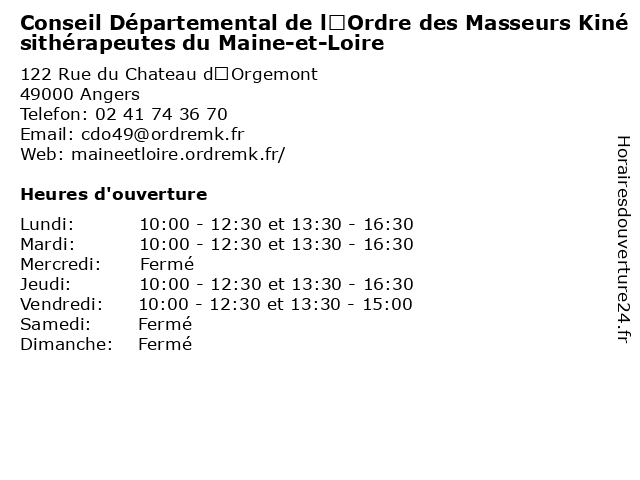 Conseil Départemental de l□Ordre des Masseurs Kinésithérapeutes du Maine-et-Loire

122 Rue du Chateau d□Orgemont
49000 Angers
Telefon: 02 41 74 36 70
Email: cdo49@ordremk.fr
Web: maineetloire.ordremk.fr/

Heures d'ouverture

Lundi: 10:00 - 12:30 et 13:30 - 16:30
Mardi: 10:00 - 12:30 et 13:30 - 16:30
Mercredi: Fermé
Jeudi: 10:00 - 12:30 et 13:30 - 16:30
Vendredi: 10:00 - 12:30 et 13:30 - 15:00
Samedi: Fermé
Dimanche: Fermé

Horairesdouverture24.fr